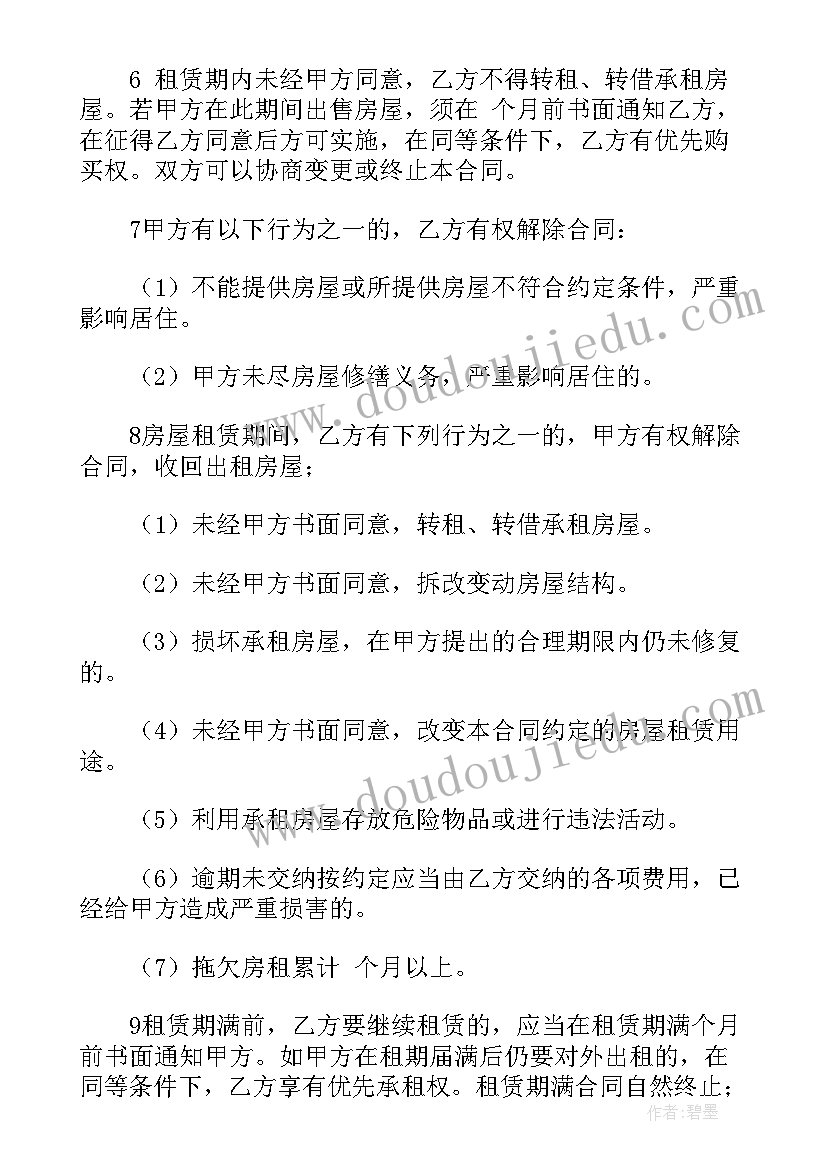 6 租赁期内未经甲方同意，乙方不得转租、转借承租房屋。若甲方在此期间出售房屋，须在 个月前书面通知乙方，在征得乙方同意后方可实施，在同等条件下，乙方有优先购买权。双方可以协商变更或终止本合同。

7甲方有以下行为之一的，乙方有权解除合同：

（1）不能提供房屋或所提供房屋不符合约定条件，严重影响居住。

（2）甲方未尽房屋修缮义务，严重影响居住的。

8房屋租赁期间，乙方有下列行为之一的，甲方有权解除合同，收回出租房屋；

（1）未经甲方书面同意，转租、转借承租房屋。

（2）未经甲方书面同意，拆改变动房屋结构。

（3）损坏承租房屋，在甲方提出的合理期限内仍未修复的。

（4）未经甲方书面同意，改变本合同约定的房屋租赁用途。

（5）利用承租房屋存放危险物品或进行违法活动。

（6）逾期未交纳按约定应当由乙方交纳的各项费用，已经给甲方造成严重损害的。

（7）拖欠房租累计 个月以上。

9租赁期满前，乙方要继续租赁的，应当在租赁期满个月前书面通知甲方。如甲方在租期届满后仍要对外出租的，在同等条件下，乙方享有优先承租权。租赁期满合同自然终止；

www.doudoujiedu.com
www.doudoujiedu.com
作者：碧墨